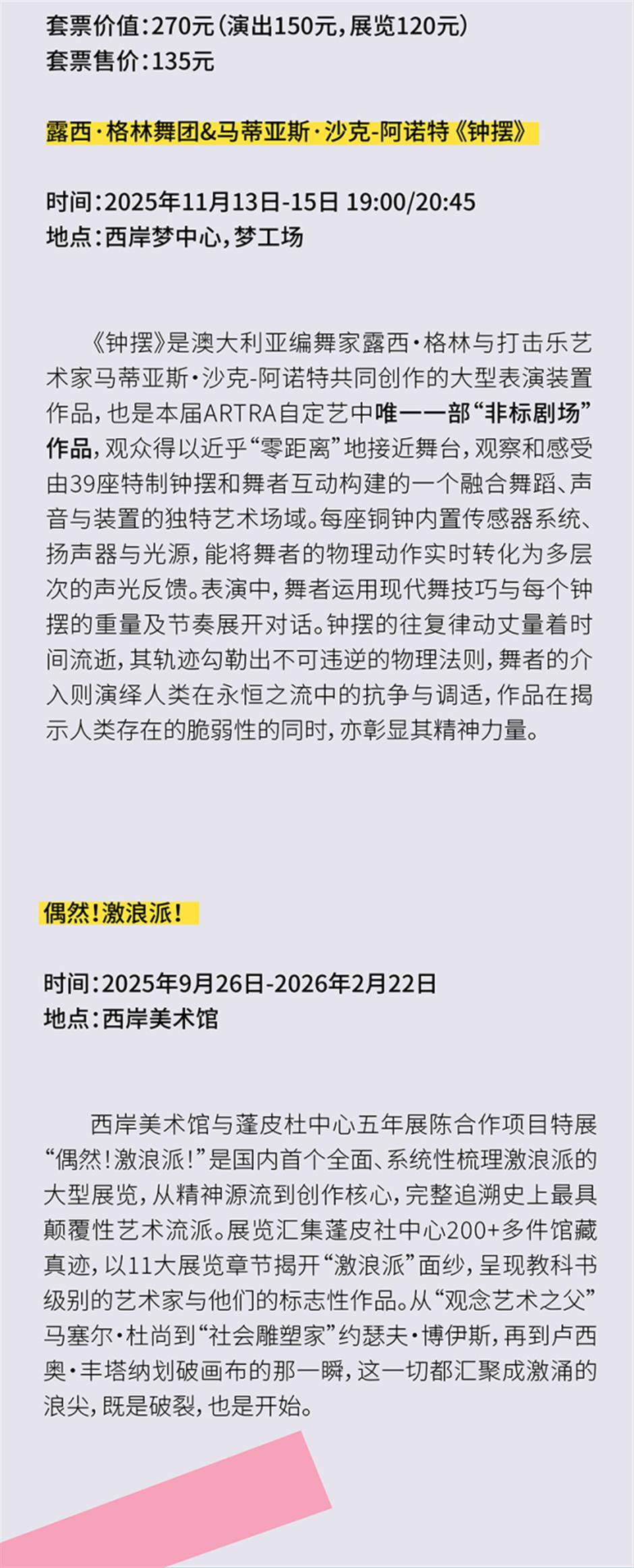 套票价值:270元(演出150元,展览120元)
套票售价:135元

露西·格林舞团&马蒂亚斯·沙克-阿诺特《钟摆》

时间:2025年11月13日-15日 19:00/20:45
地点:西岸梦中心,梦工场

《钟摆》是澳大利亚编舞家露西·格林与打击乐艺术家马蒂亚斯·沙克-阿诺特共同创作的大型表演装置作品,也是本届ARTRA自定艺中唯一一部“非标剧场”作品,观众得以近乎“零距离”地接近舞台,观察和感受由39座特制钟摆和舞者互动构建的一个融合舞蹈、声音与装置的独特艺术场域。每座铜钟内置传感器系统、扬声器与光源,能将舞者的物理动作实时转化为多层次的声光反馈。表演中,舞者运用现代舞技巧与每个钟摆的重量及节奏展开对话。钟摆的往复律动丈量着时间流逝,其轨迹勾勒出不可违逆的物理法则,舞者的介入则演绎人类在永恒之流中的抗争与调适,作品在揭示人类存在的脆弱性的同时,亦彰显其精神力量。

偶然!激浪派!

时间:2025年9月26日-2026年2月22日
地点:西岸美术馆

西岸美术馆与蓬皮杜中心五年展陈合作项目特展“偶然!激浪派!”是国内首个全面、系统性梳理激浪派的大型展览,从精神源流到创作核心,完整追溯史上最具颠覆性艺术流派。展览汇集蓬皮社中心200+多件馆藏真迹,以11大展览章节揭开“激浪派”面纱,呈现教科书级别的艺术家与他们的标志性作品。从“观念艺术之父”马塞尔·杜尚到“社会雕塑家”约瑟夫·博伊斯,再到卢西奥·丰塔纳划破画布的那一瞬,这一切都汇聚成激涌的浪尖,既是破裂,也是开始。